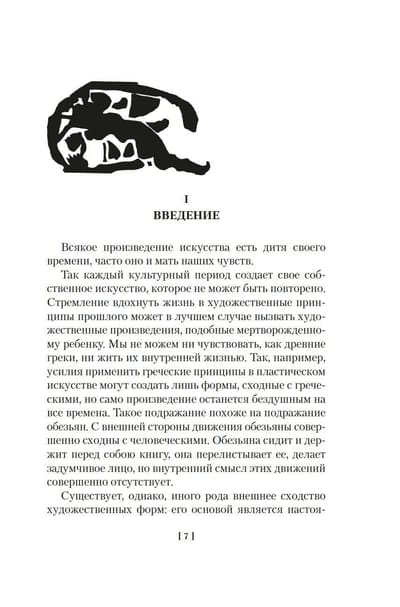 I
ВВЕДЕНИЕ

Всякое произведение искусства есть дитя своего времени, часто оно и мать наших чувств.

Так каждый культурный период создает свое собственное искусство, которое не может быть повторено. Стремление вдохнуть жизнь в художественные принципы прошлого может в лучшем случае вызвать художественные произведения, подобные мертворожденному ребенку. Мы не можем ни чувствовать, как древние греки, ни жить их внутренней жизнью. Так, например, усилия применить греческие принципы в пластическом искусстве могут создать лишь формы, сходные с греческими, но само произведение останется бездушным на все времена. Такое подражание похоже на подражание обезьян. С внешней стороны движения обезьяны совершенно сходны с человеческими. Обезьяна сидит и держит перед собою книгу, она перелистывает ее, делает задумчивое лицо, но внутренний смысл этих движений совершенно отсутствует.

Существует, однако, иного рода внешнее сходство художественных форм: его основой является настоя-

[ 7 ]